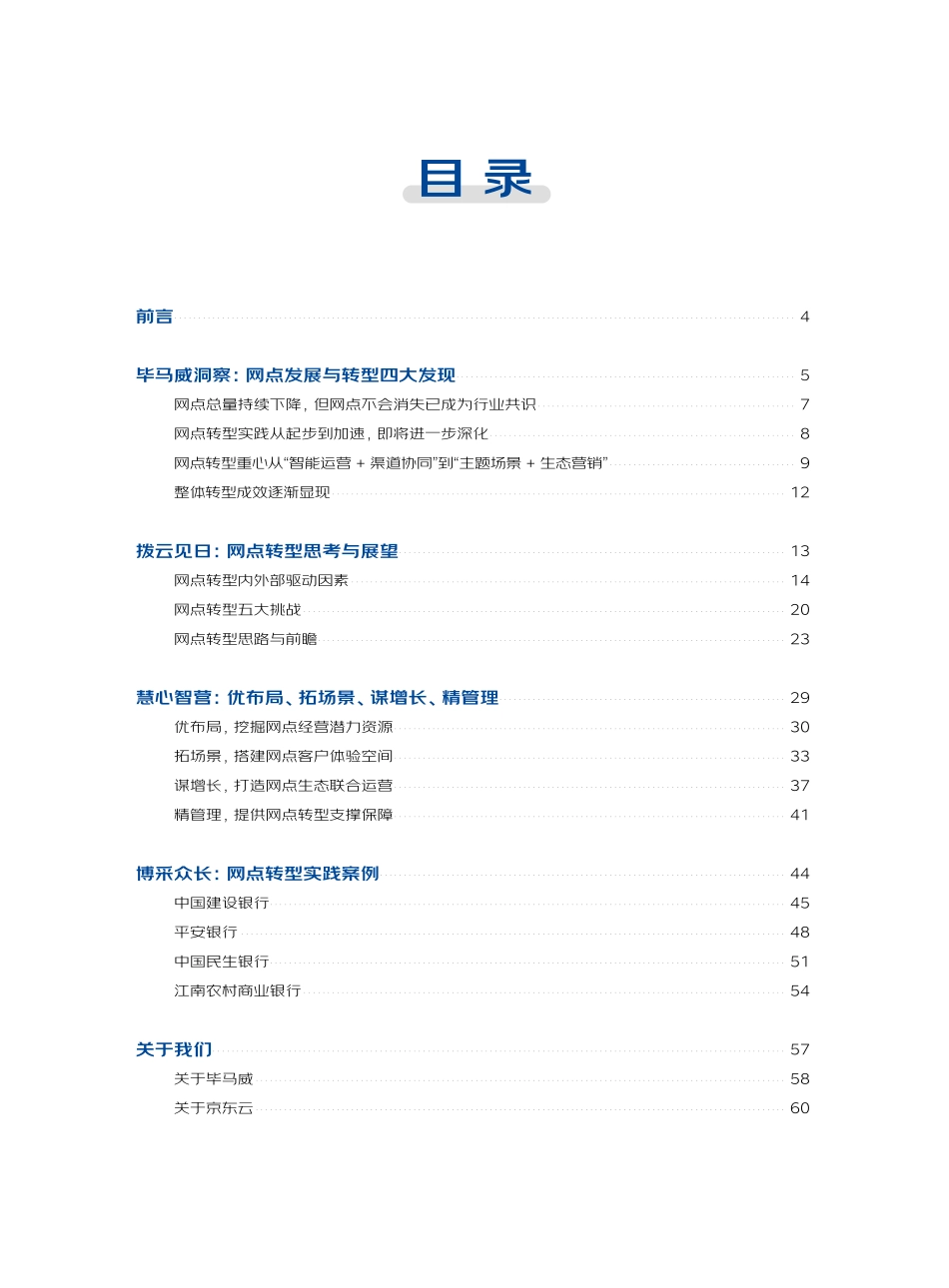 目录

前言 4

毕马威洞察：网点发展与转型四大发现 5

网点总量持续下降，但网点不会消失已成为行业共识 7

网点转型实践从起步到加速，即将进一步深化 8

网点转型重心从“智能运营 + 渠道协同”到“主题场景 + 生态营销” 9

整体转型成效逐渐显现 12

拨云见日：网点转型思考与展望 13

网点转型内外部驱动因素 14

网点转型五大挑战 20

网点转型思路与前瞻 23

慧心智营：优布局、拓场景、谋增长、精管理 29

优布局，挖掘网点经营潜力资源 30

拓场景，搭建网点客户体验空间 33

谋增长，打造网点生态联合运营 37

精管理，提供网点转型支撑保障 41

博采众长：网点转型实践案例 44

中国建设银行 45

平安银行 48

中国民生银行 51

江南农村商业银行 54

关于我们 57

关于毕马威 58

关于京东云 60